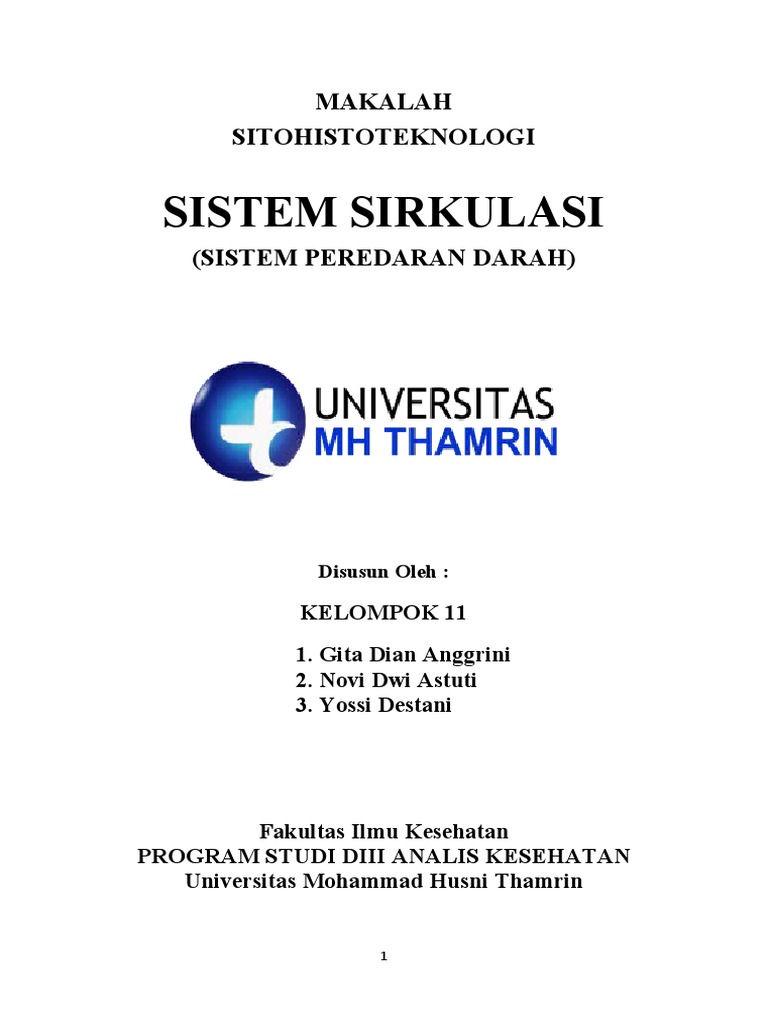 MAKALAH
SITOHISTOTEKNOLOGI

SISTEM SIRKULASI
(SISTEM PEREDARAN DARAH)

UNIVERSITAS
MH THAMRIN

Disusun Oleh :

KELOMPOK 11

1. Gita Dian Anggrini
2. Novi Dwi Astuti
3. Yossi Destani

Fakultas Ilmu Kesehatan
PROGRAM STUDI DIII ANALIS KESEHATAN
Universitas Mohammad Husni Thamrin

1